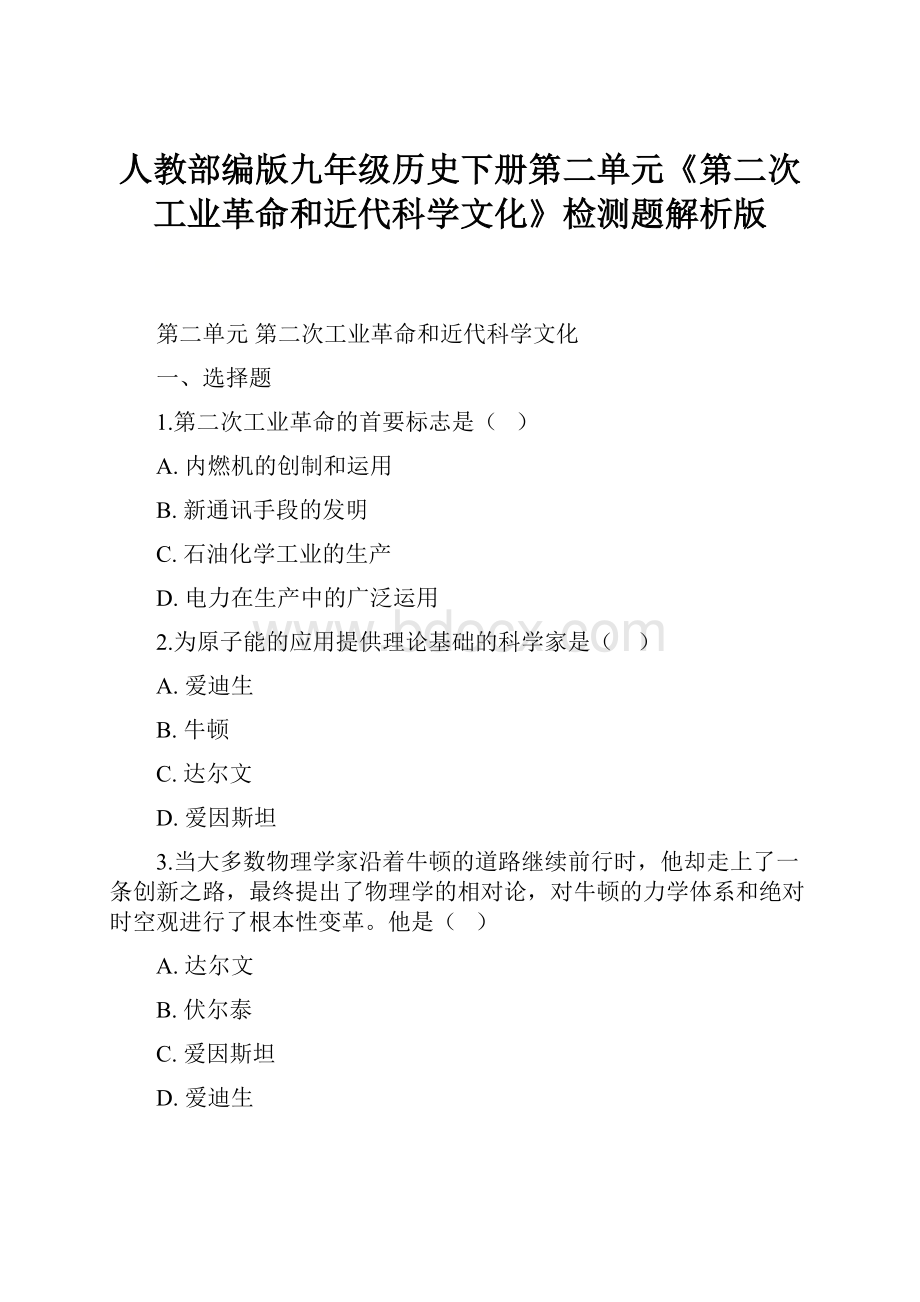 人教部编版九年级历史下册第二单元《第二次工业革命和近代科学文化》检测题解析版

第二单元 第二次工业革命和近代科学文化

一、选择题

1.第二次工业革命的首要标志是（　）

A. 内燃机的创制和运用

B. 新通讯手段的发明

C. 石油化学工业的生产

D. 电力在生产中的广泛运用

2.为原子能的应用提供理论基础的科学家是（　）

A. 爱迪生

B. 牛顿

C. 达尔文

D. 爱因斯坦

3.当大多数物理学家沿着牛顿的道路继续前行时，他却走上了一条创新之路，最终提出了物理学的相对论，对牛顿的力学体系和绝对时空观进行了根本性变革。他是（　）

A. 达尔文

B. 伏尔泰

C. 爱因斯坦

D. 爱迪生

www.bdocx.com